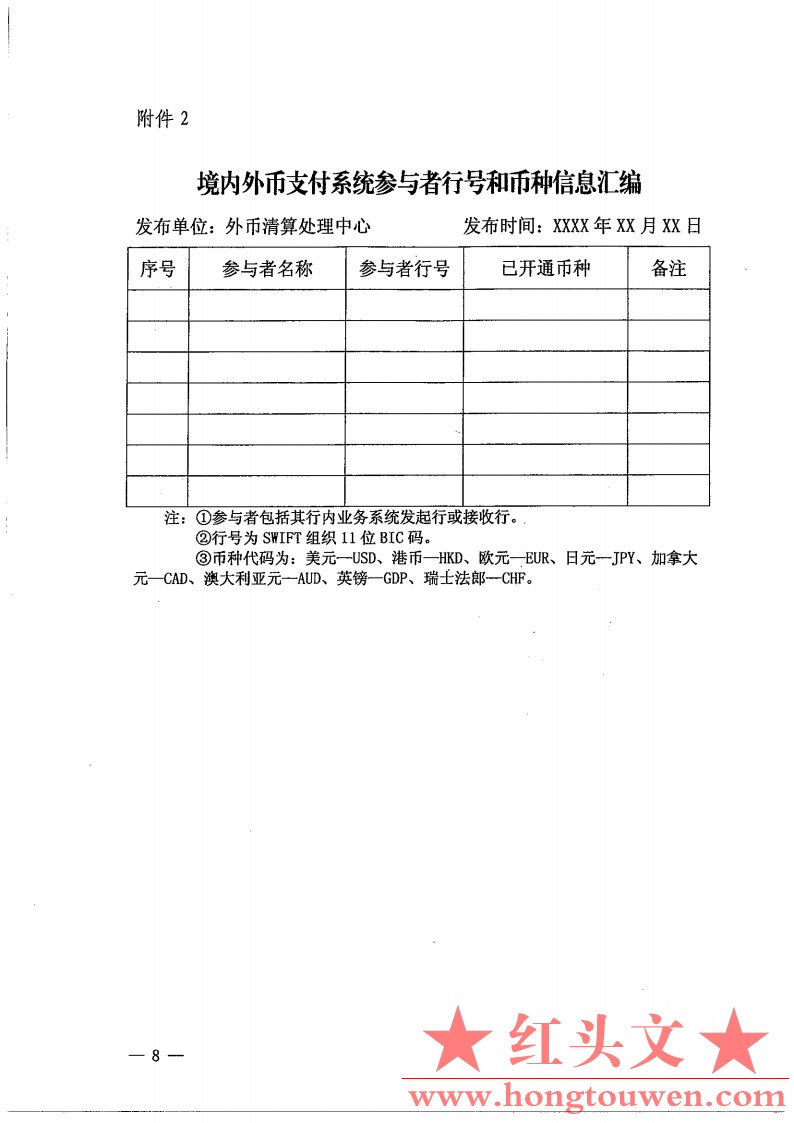 附件 2

境内外币支付系统参与者行号和币种信息汇编

发布单位：外币清算处理中心　　　　发布时间：XXXX 年 XX 月 XX 日

| 序号 | 参与者名称 | 参与者行号 | 已开通币种 | 备注 |
|---|---|---|---|---|
| | | | | |
| | | | | |
| | | | | |
| | | | | |
| | | | | |
| | | | | |
| | | | | |

注：①参与者包括其行内业务系统发起行或接收行。
②行号为 SWIFT 组织 11 位 BIC 码。
③币种代码为：美元—USD、港币—HKD、欧元—EUR、日元—JPY、加拿大元—CAD、澳大利亚元—AUD、英镑—GDP、瑞士法郎—CHF。

— 8 —

★ 红头文 ★
www.hongtouwen.com